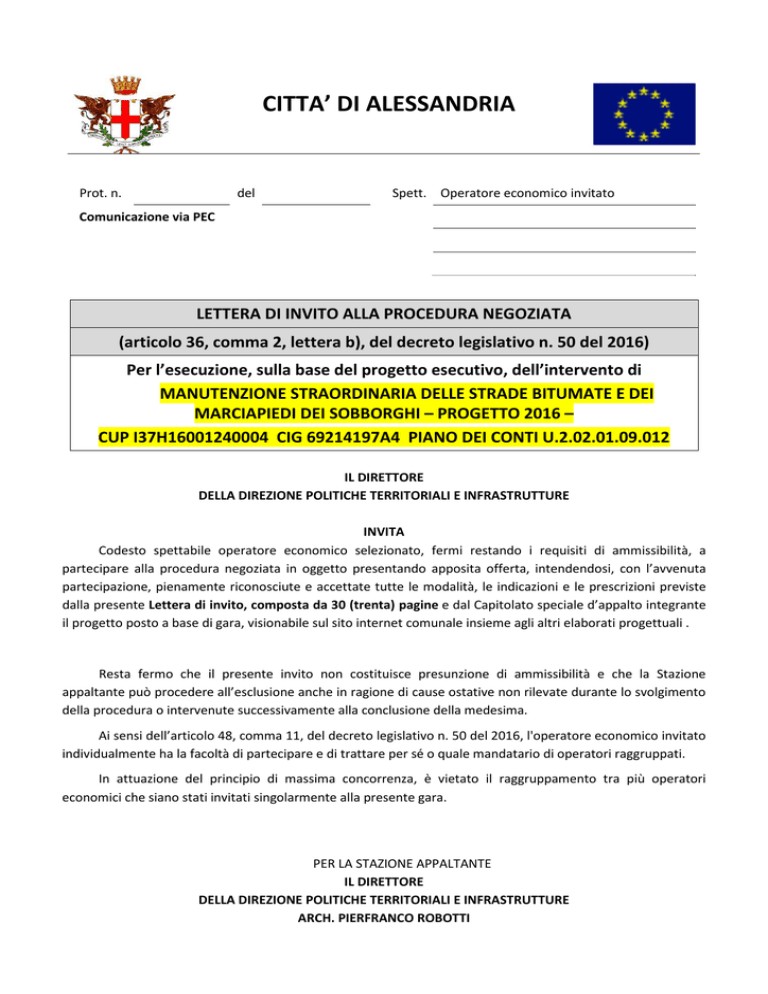 CITTA' DI ALESSANDRIA

Prot. n. del Spett. Operatore economico invitato

Comunicazione via PEC

LETTERA DI INVITO ALLA PROCEDURA NEGOZIATA

(articolo 36, comma 2, lettera b), del decreto legislativo n. 50 del 2016)

Per l'esecuzione, sulla base del progetto esecutivo, dell'intervento di MANUTENZIONE STRAORDINARIA DELLE STRADE BITUMATE E DEI MARCIAPIEDI DEI SOBBORGHI – PROGETTO 2016 – CUP I37H16001240004 CIG 69214197A4 PIANO DEI CONTI U.2.02.01.09.012

IL DIRETTORE
DELLA DIREZIONE POLITICHE TERRITORIALI E INFRASTRUTTURE

INVITA

Codesto spettabile operatore economico selezionato, fermi restando i requisiti di ammissibilità, a partecipare alla procedura negoziata in oggetto presentando apposita offerta, intendendosi, con l'avvenuta partecipazione, pienamente riconosciute e accettate tutte le modalità, le indicazioni e le prescrizioni previste dalla presente Lettera di invito, composta da 30 (trenta) pagine e dal Capitolato speciale d'appalto integrante il progetto posto a base di gara, visionabile sul sito internet comunale insieme agli altri elaborati progettuali .

Resta fermo che il presente invito non costituisce presunzione di ammissibilità e che la Stazione appaltante può procedere all'esclusione anche in ragione di cause ostative non rilevate durante lo svolgimento della procedura o intervenute successivamente alla conclusione della medesima.

Ai sensi dell'articolo 48, comma 11, del decreto legislativo n. 50 del 2016, l'operatore economico invitato individualmente ha la facoltà di partecipare e di trattare per sé o quale mandatario di operatori raggruppati.

In attuazione del principio di massima concorrenza, è vietato il raggruppamento tra più operatori economici che siano stati invitati singolarmente alla presente gara.

PER LA STAZIONE APPALTANTE
IL DIRETTORE
DELLA DIREZIONE POLITICHE TERRITORIALI E INFRASTRUTTURE
ARCH. PIERFRANCO ROBOTTI